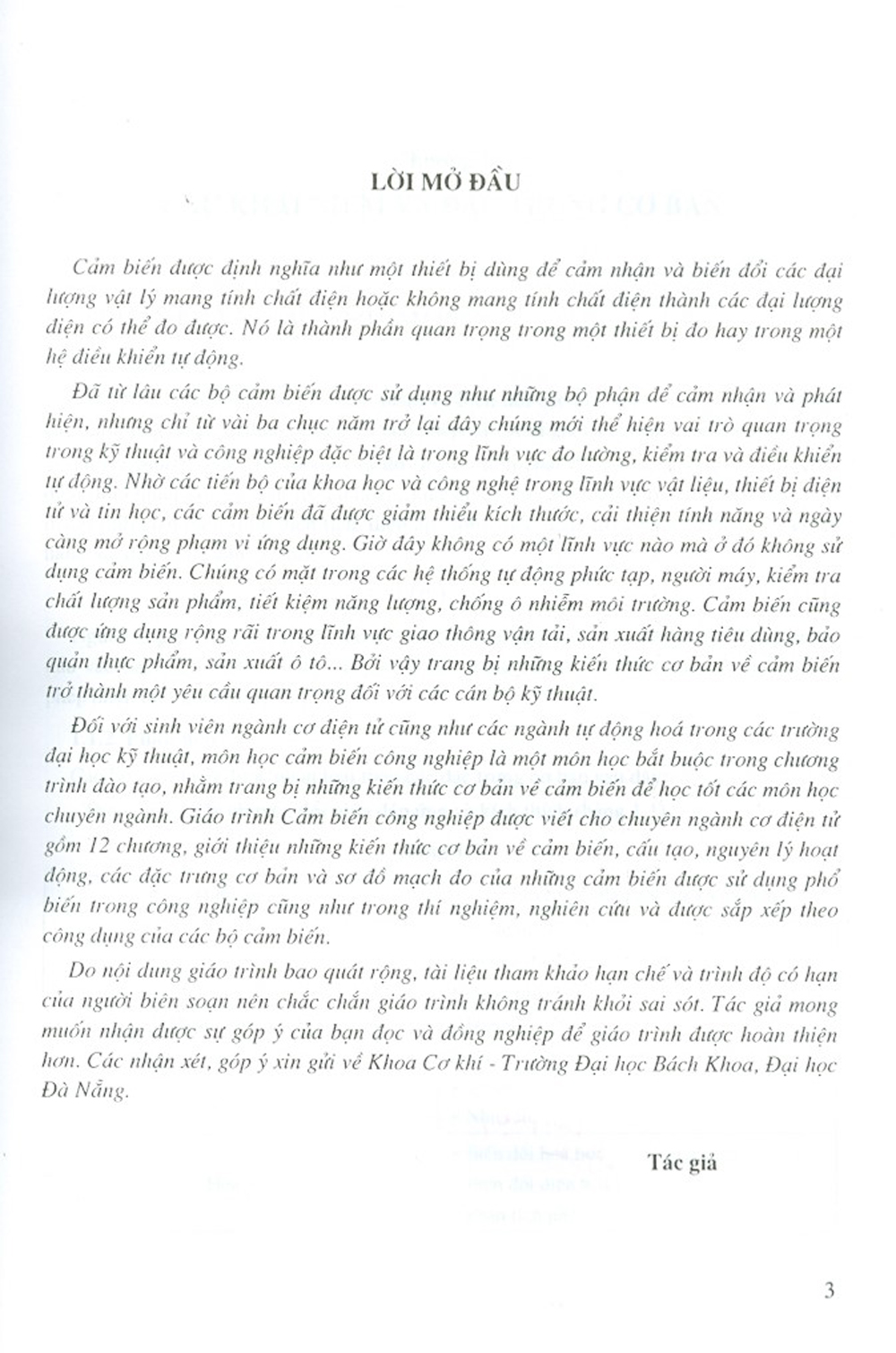 LỜI MỞ ĐẦU

Cảm biến được định nghĩa như một thiết bị dùng để cảm nhận và biến đổi các đại lượng vật lý mang tính chất điện hoặc không mang tính chất điện thành các đại lượng điện có thể đo được. Nó là thành phần quan trọng trong một thiết bị đo hay trong một hệ điều khiển tự động.

Đã từ lâu các bộ cảm biến được sử dụng như những bộ phận để cảm nhận và phát hiện, nhưng chỉ từ vài ba chục năm trở lại đây chúng mới thể hiện vai trò quan trọng trong kỹ thuật và công nghiệp đặc biệt là trong lĩnh vực đo lường, kiểm tra và điều khiển tự động. Nhờ các tiến bộ của khoa học và công nghệ trong lĩnh vực vật liệu, thiết bị điện tử và tin học, các cảm biến đã được giảm thiểu kích thước, cải thiện tính năng và ngày càng mở rộng phạm vi ứng dụng. Giờ đây không có một lĩnh vực nào mà ở đó không sử dụng cảm biến. Chúng có mặt trong các hệ thống tự động phức tạp, người máy, kiểm tra chất lượng sản phẩm, tiết kiệm năng lượng, chống ô nhiễm môi trường. Cảm biến cũng được ứng dụng rộng rãi trong lĩnh vực giao thông vận tải, sản xuất hàng tiêu dùng, bảo quản thực phẩm, sản xuất ô tô... Bởi vậy trang bị những kiến thức cơ bản về cảm biến trở thành một yêu cầu quan trọng đối với các cán bộ kỹ thuật.

Đối với sinh viên ngành cơ điện tử cũng như các ngành tự động hoá trong các trường đại học kỹ thuật, môn học cảm biến công nghiệp là một môn học bắt buộc trong chương trình đào tạo, nhằm trang bị những kiến thức cơ bản về cảm biến để học tốt các môn học chuyên ngành. Giáo trình Cảm biến công nghiệp được viết cho chuyên ngành cơ điện tử gồm 12 chương, giới thiệu những kiến thức cơ bản về cảm biến, cấu tạo, nguyên lý hoạt động, các đặc trưng cơ bản và sơ đồ mạch đo của những cảm biến được sử dụng phổ biến trong công nghiệp cũng như trong thí nghiệm, nghiên cứu và được sắp xếp theo công dụng của các bộ cảm biến.

Do nội dung giáo trình bao quát rộng, tài liệu tham khảo hạn chế và trình độ có hạn của người biên soạn nên chắc chắn giáo trình không tránh khỏi sai sót. Tác giả mong muốn nhận được sự góp ý của bạn đọc và đồng nghiệp để giáo trình được hoàn thiện hơn. Các nhận xét, góp ý xin gửi về Khoa Cơ khí - Trường Đại học Bách Khoa, Đại học Đà Nẵng.

Tác giả

3